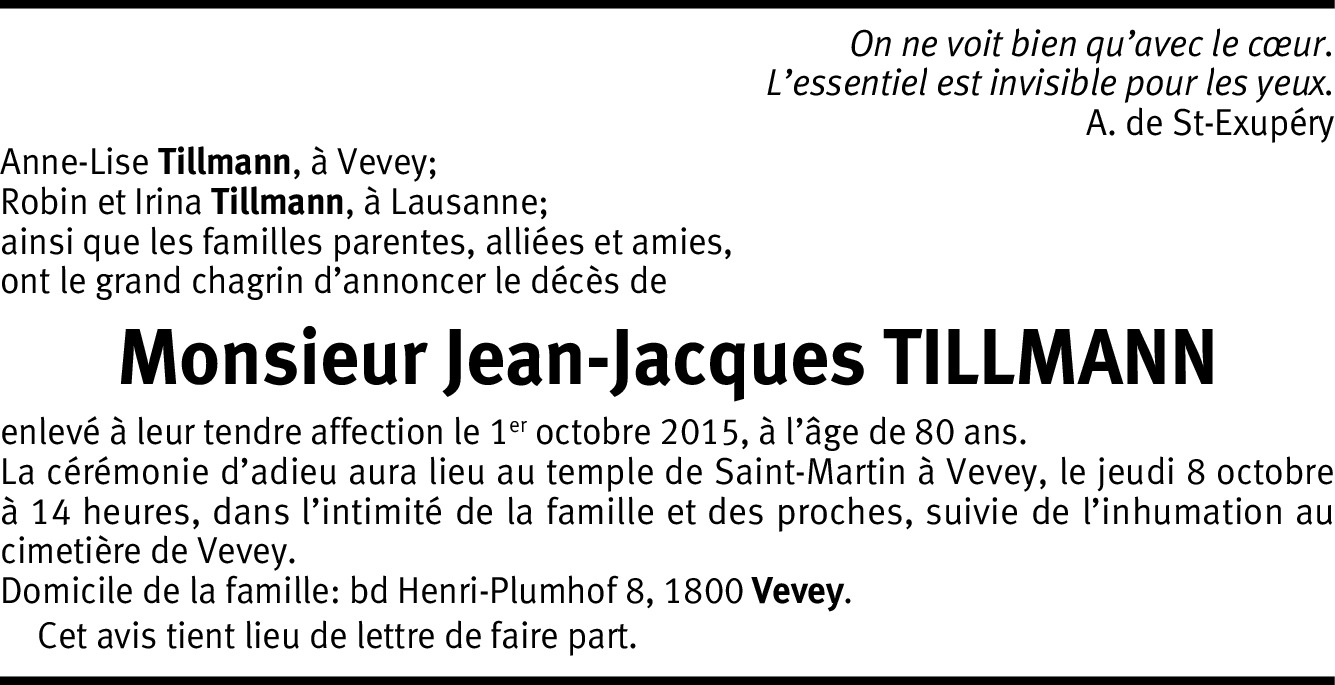 On ne voit bien qu'avec le cœur.
L'essentiel est invisible pour les yeux.
A. de St-Exupéry

Anne-Lise Tillmann, à Vevey;
Robin et Irina Tillmann, à Lausanne;
ainsi que les familles parentes, alliées et amies,
ont le grand chagrin d'annoncer le décès de

Monsieur Jean-Jacques TILLMANN

enlevé à leur tendre affection le 1er octobre 2015, à l'âge de 80 ans.
La cérémonie d'adieu aura lieu au temple de Saint-Martin à Vevey, le jeudi 8 octobre à 14 heures, dans l'intimité de la famille et des proches, suivie de l'inhumation au cimetière de Vevey.
Domicile de la famille: bd Henri-Plumhof 8, 1800 Vevey.

Cet avis tient lieu de lettre de faire part.